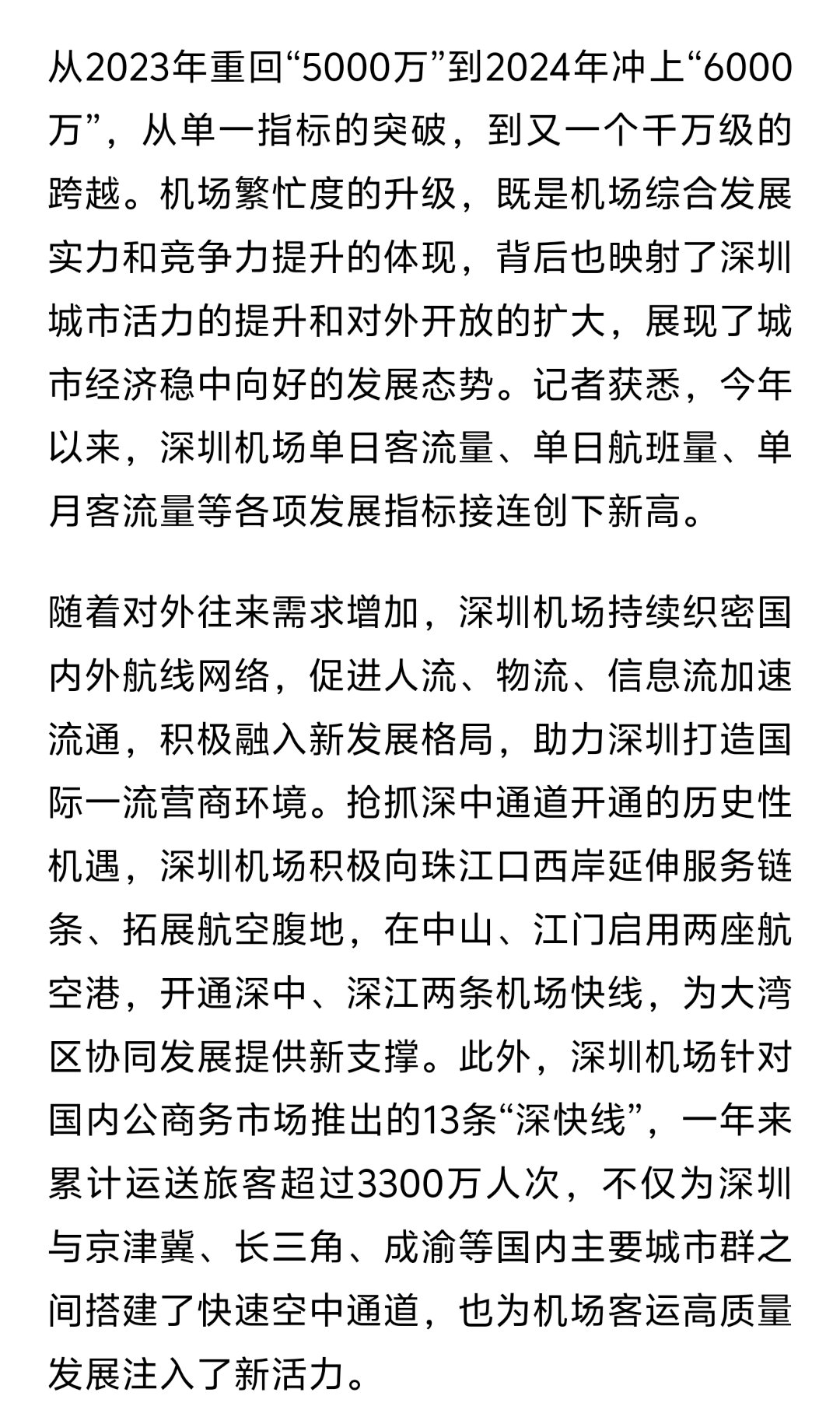 从2023年重回“5000万”到2024年冲上“6000万”，从单一指标的突破，到又一个千万级的跨越。机场繁忙度的升级，既是机场综合发展实力和竞争力提升的体现，背后也映射了深圳城市活力的提升和对外开放的扩大，展现了城市经济稳中向好的发展态势。记者获悉，今年以来，深圳机场单日客流量、单日航班量、单月客流量等各项发展指标接连创下新高。

随着对外往来需求增加，深圳机场持续织密国内外航线网络，促进人流、物流、信息流加速流通，积极融入新发展格局，助力深圳打造国际一流营商环境。抢抓深中通道开通的历史性机遇，深圳机场积极向珠江口西岸延伸服务链条、拓展航空腹地，在中山、江门启用两座航空港，开通深中、深江两条机场快线，为大湾区协同发展提供新支撑。此外，深圳机场针对国内公商务市场推出的13条“深快线”，一年来累计运送旅客超过3300万人次，不仅为深圳与京津冀、长三角、成渝等国内主要城市群之间搭建了快速空中通道，也为机场客运高质量发展注入了新活力。